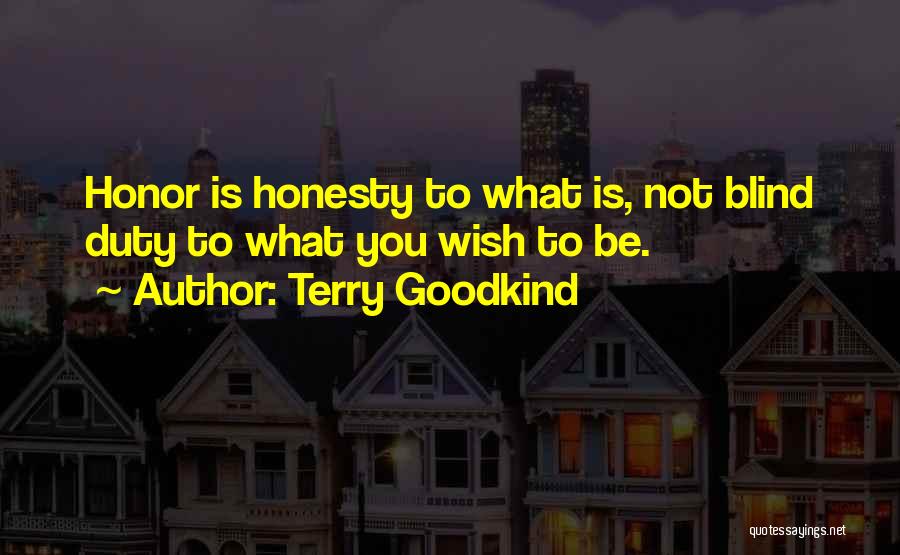 Honor is honesty to what is, not blind duty to what you wish to be.

~ Author: Terry Goodkind

quotessayings.net